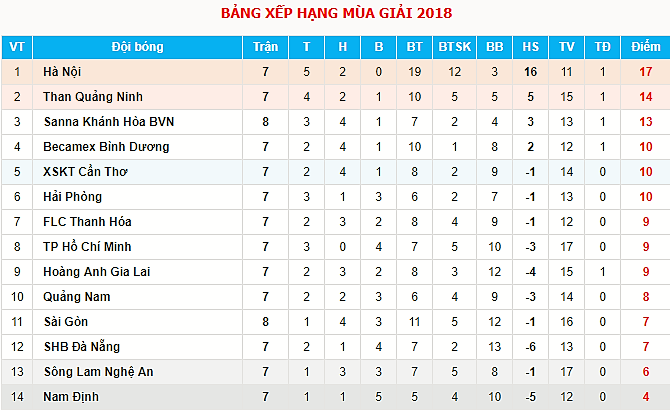 BẢNG XẾP HẠNG MÙA GIẢI 2018

| VT | Đội bóng | Trận | T | H | B | BT | BTSK | BB | HS | TV | TĐ | Điểm |
|---|---|---|---|---|---|---|---|---|---|---|---|---|
| 1 | Hà Nội | 7 | 5 | 2 | 0 | 19 | 12 | 3 | 16 | 11 | 1 | 17 |
| 2 | Than Quảng Ninh | 7 | 4 | 2 | 1 | 10 | 5 | 5 | 5 | 15 | 1 | 14 |
| 3 | Sanna Khánh Hòa BVN | 8 | 3 | 4 | 1 | 7 | 2 | 4 | 3 | 13 | 1 | 13 |
| 4 | Becamex Bình Dương | 7 | 2 | 4 | 1 | 10 | 1 | 8 | 2 | 12 | 1 | 10 |
| 5 | XSKT Cần Thơ | 7 | 2 | 4 | 1 | 8 | 2 | 9 | -1 | 14 | 0 | 10 |
| 6 | Hải Phòng | 7 | 3 | 1 | 3 | 6 | 2 | 7 | -1 | 13 | 0 | 10 |
| 7 | FLC Thanh Hóa | 7 | 2 | 3 | 2 | 8 | 4 | 9 | -1 | 12 | 0 | 9 |
| 8 | TP Hồ Chí Minh | 7 | 3 | 0 | 4 | 7 | 5 | 10 | -3 | 17 | 0 | 9 |
| 9 | Hoàng Anh Gia Lai | 7 | 2 | 3 | 2 | 8 | 3 | 12 | -4 | 15 | 1 | 9 |
| 10 | Quảng Nam | 7 | 2 | 2 | 3 | 6 | 4 | 9 | -3 | 14 | 0 | 8 |
| 11 | Sài Gòn | 8 | 1 | 4 | 3 | 11 | 5 | 12 | -1 | 16 | 0 | 7 |
| 12 | SHB Đà Nẵng | 7 | 2 | 1 | 4 | 7 | 2 | 13 | -6 | 13 | 0 | 7 |
| 13 | Sông Lam Nghệ An | 7 | 1 | 3 | 3 | 7 | 5 | 8 | -1 | 17 | 0 | 6 |
| 14 | Nam Định | 7 | 1 | 1 | 5 | 5 | 4 | 10 | -5 | 12 | 0 | 4 |